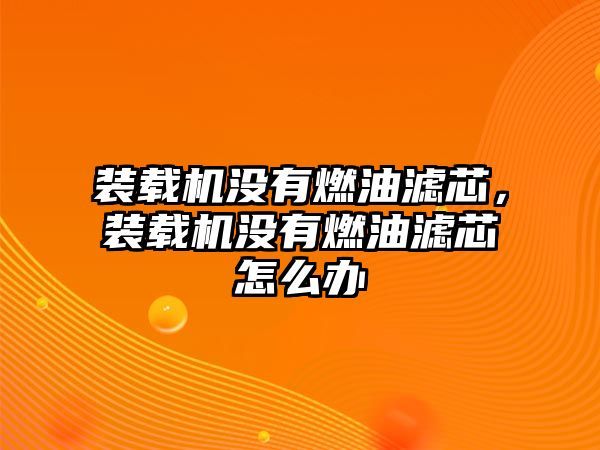 装载机没有燃油滤芯，装载机没有燃油滤芯怎么办